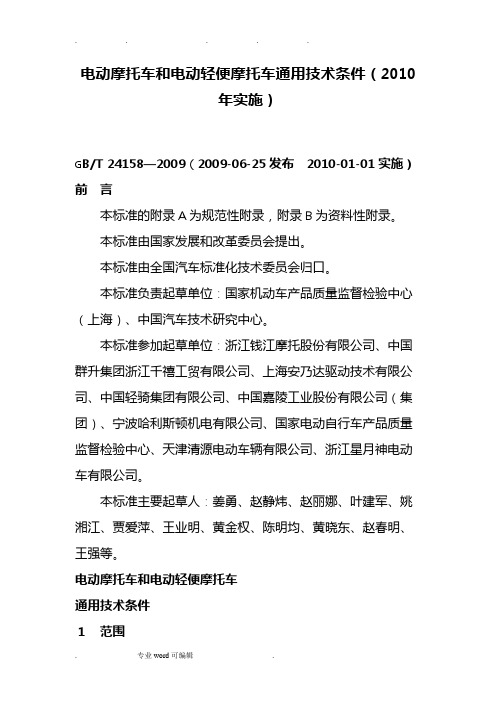 电动摩托车和电动轻便摩托车通用技术条件（2010年实施）

GB/T 24158—2009（2009-06-25 发布　2010-01-01 实施）

前　言

本标准的附录 A 为规范性附录，附录 B 为资料性附录。

本标准由国家发展和改革委员会提出。

本标准由全国汽车标准化技术委员会归口。

本标准负责起草单位：国家机动车产品质量监督检验中心（上海）、中国汽车技术研究中心。

本标准参加起草单位：浙江钱江摩托股份有限公司、中国群升集团浙江千禧工贸有限公司、上海安乃达驱动技术有限公司、中国轻骑集团有限公司、中国嘉陵工业股份有限公司（集团）、宁波哈利斯顿机电有限公司、国家电动自行车产品质量监督检验中心、天津清源电动车辆有限公司、浙江星月神电动车有限公司。

本标准主要起草人：姜勇、赵静炜、赵丽娜、叶建军、姚湘江、贾爱萍、王业明、黄金权、陈明均、黄晓东、赵春明、王强等。

电动摩托车和电动轻便摩托车

通用技术条件

1　范围

专业 word 可编辑